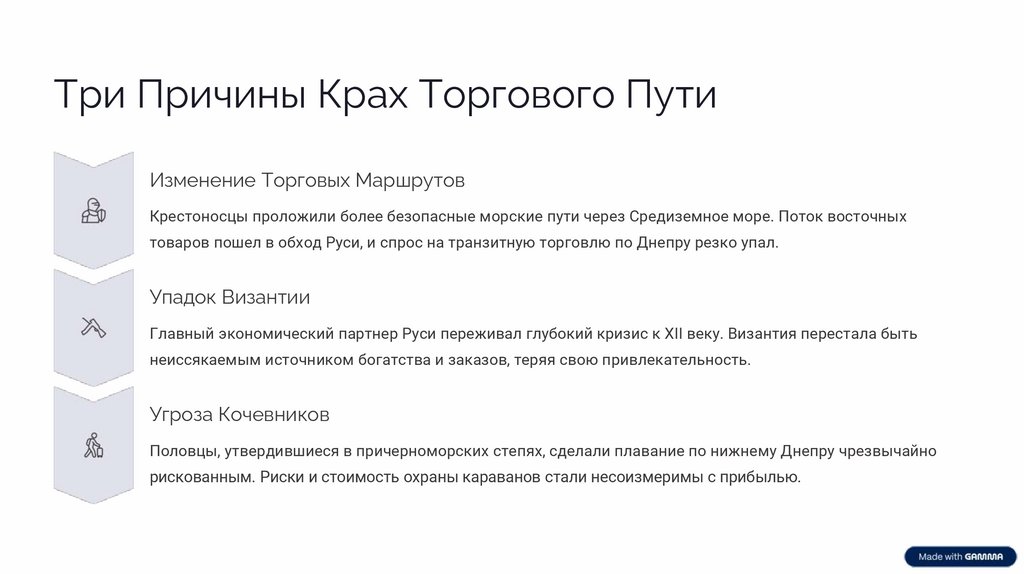 Три Причины Крах Торгового Пути

Изменение Торговых Маршрутов

Крестоносцы проложили более безопасные морские пути через Средиземное море. Поток восточных товаров пошел в обход Руси, и спрос на транзитную торговлю по Днепру резко упал.

Упадок Византии

Главный экономический партнер Руси переживал глубокий кризис к XII веку. Византия перестала быть неиссякаемым источником богатства и заказов, теряя свою привлекательность.

Угроза Кочевников

Половцы, утвердившиеся в причерноморских степях, сделали плавание по нижнему Днепру чрезвычайно рискованным. Риски и стоимость охраны караванов стали несоизмеримы с прибылью.

Made with GAMMA